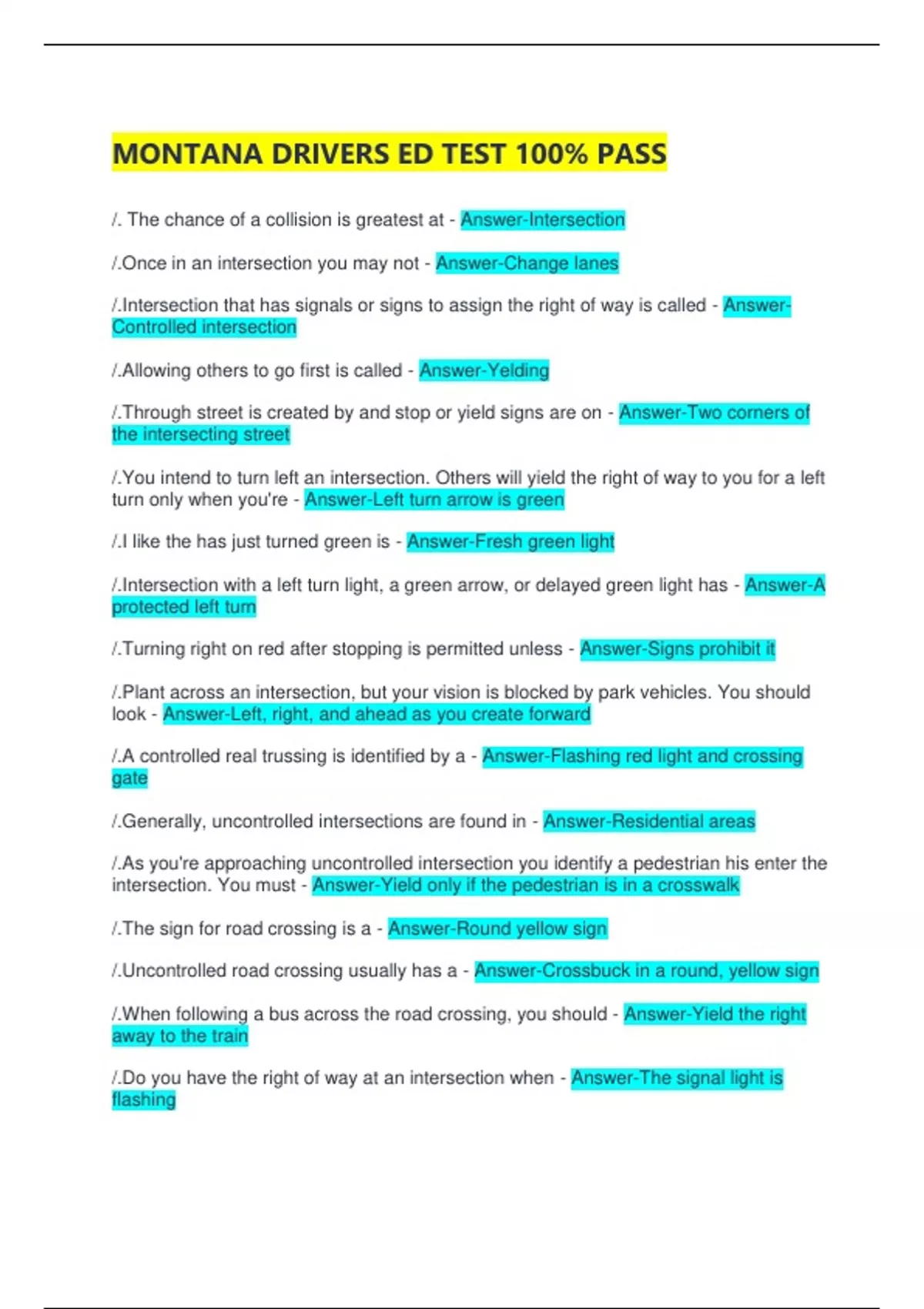 MONTANA DRIVERS ED TEST 100% PASS

/. The chance of a collision is greatest at - Answer-Intersection

/.Once in an intersection you may not - Answer-Change lanes

/.Intersection that has signals or signs to assign the right of way is called - Answer-Controlled intersection

/.Allowing others to go first is called - Answer-Yelding

/.Through street is created by and stop or yield signs are on - Answer-Two corners of the intersecting street

/.You intend to turn left an intersection. Others will yield the right of way to you for a left turn only when you're - Answer-Left turn arrow is green

/.I like the has just turned green is - Answer-Fresh green light

/.Intersection with a left turn light, a green arrow, or delayed green light has - Answer-A protected left turn

/.Turning right on red after stopping is permitted unless - Answer-Signs prohibit it

/.Plant across an intersection, but your vision is blocked by park vehicles. You should look - Answer-Left, right, and ahead as you create forward

/.A controlled real trussing is identified by a - Answer-Flashing red light and crossing gate

/.Generally, uncontrolled intersections are found in - Answer-Residential areas

/.As you're approaching uncontrolled intersection you identify a pedestrian his enter the intersection. You must - Answer-Yield only if the pedestrian is in a crosswalk

/.The sign for road crossing is a - Answer-Round yellow sign

/.Uncontrolled road crossing usually has a - Answer-Crossbuck in a round, yellow sign

/.When following a bus across the road crossing, you should - Answer-Yield the right away to the train

/.Do you have the right of way at an intersection when - Answer-The signal light is flashing